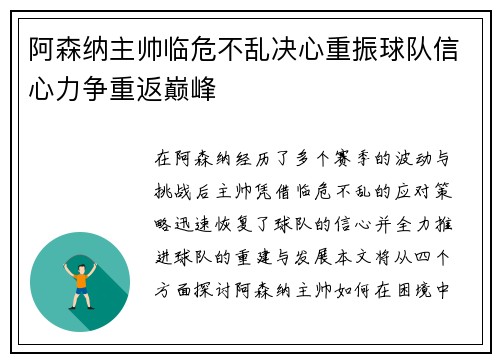 阿森纳主帅临危不乱决心重振球队信心力争重返巅峰

在阿森纳经历了多个赛季的波动与挑战后主帅凭借临危不乱的应对策略迅速恢复了球队的信心并全力推进球队的重建与发展本文将从四个方面探讨阿森纳主帅如何在困境中